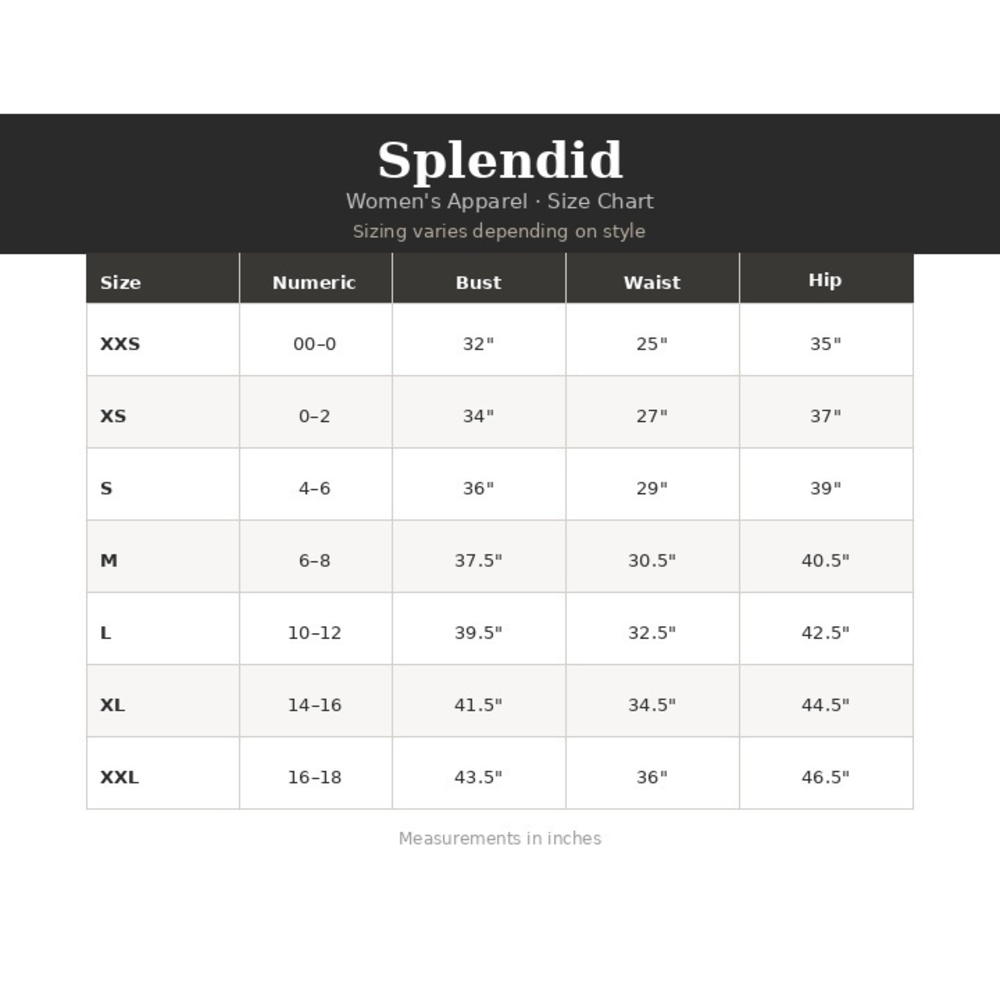 Splendid
Women's Apparel · Size Chart
Sizing varies depending on style

| Size | Numeric | Bust | Waist | Hip |
|---|---|---|---|---|
| XXS | 00–0 | 32" | 25" | 35" |
| XS | 0–2 | 34" | 27" | 37" |
| S | 4–6 | 36" | 29" | 39" |
| M | 6–8 | 37.5" | 30.5" | 40.5" |
| L | 10–12 | 39.5" | 32.5" | 42.5" |
| XL | 14–16 | 41.5" | 34.5" | 44.5" |
| XXL | 16–18 | 43.5" | 36" | 46.5" |

Measurements in inches